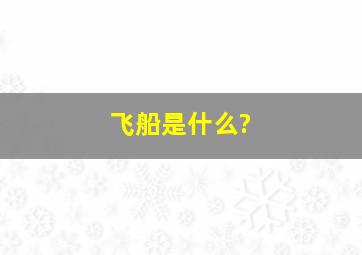 飞船是什么?